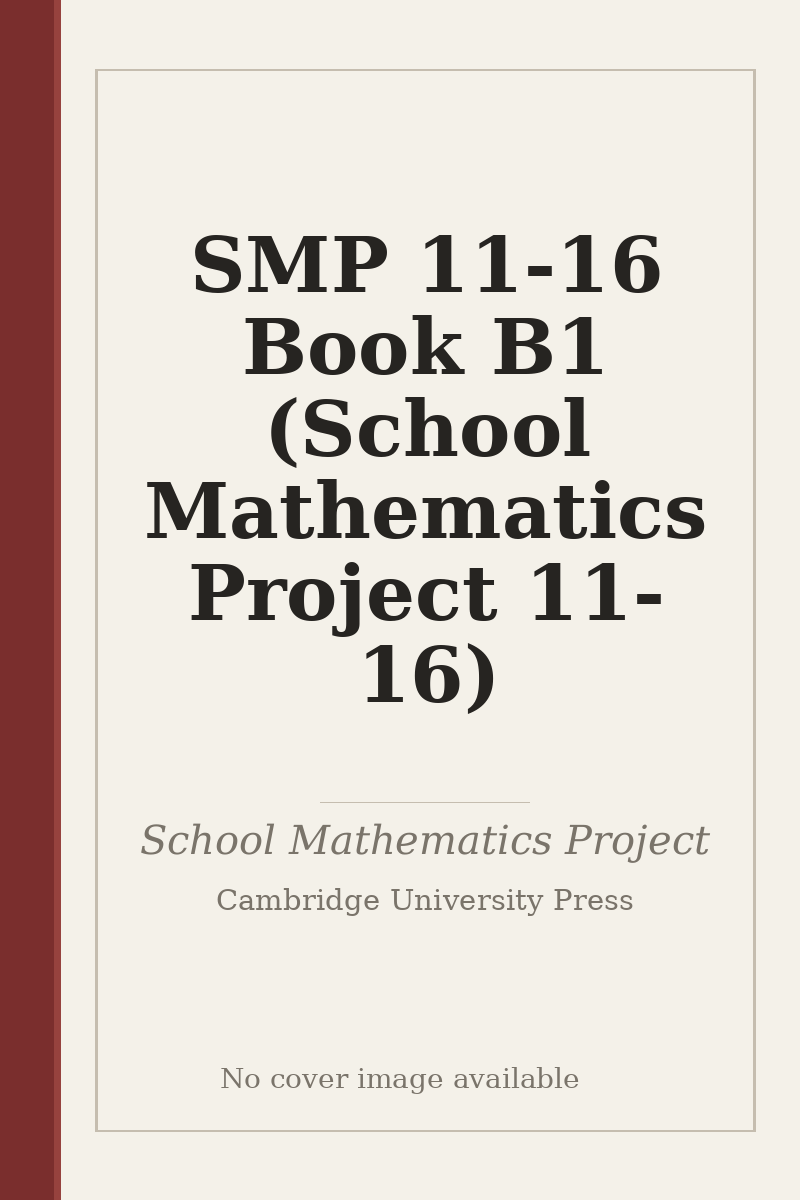 SMP 11-16 Book B1 (School Mathematics Project 11-16)

School Mathematics Project

Cambridge University Press

No cover image available